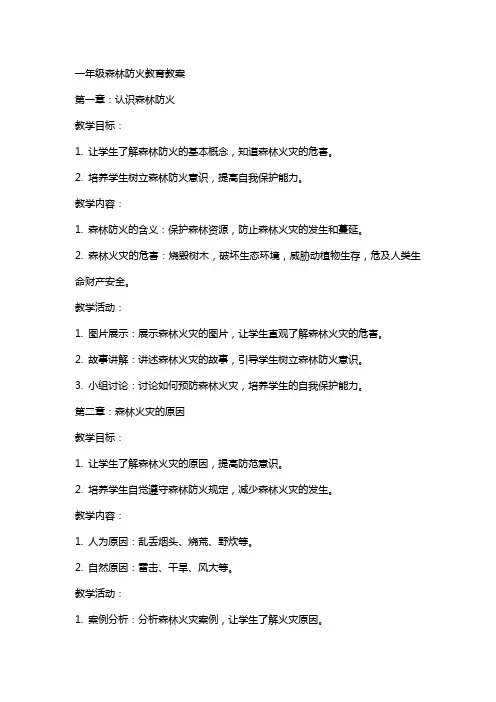 一年级森林防火教育教案

第一章：认识森林防火

教学目标：

1. 让学生了解森林防火的基本概念，知道森林火灾的危害。

2. 培养学生树立森林防火意识，提高自我保护能力。

教学内容：

1. 森林防火的含义：保护森林资源，防止森林火灾的发生和蔓延。

2. 森林火灾的危害：烧毁树木，破坏生态环境，威胁动植物生存，危及人类生命财产安全。

教学活动：

1. 图片展示：展示森林火灾的图片，让学生直观了解森林火灾的危害。

2. 故事讲解：讲述森林火灾的故事，引导学生树立森林防火意识。

3. 小组讨论：讨论如何预防森林火灾，培养学生的自我保护能力。

第二章：森林火灾的原因

教学目标：

1. 让学生了解森林火灾的原因，提高防范意识。

2. 培养学生自觉遵守森林防火规定，减少森林火灾的发生。

教学内容：

1. 人为原因：乱丢烟头、烧荒、野炊等。

2. 自然原因：雷击、干旱、风大等。

教学活动：

1. 案例分析：分析森林火灾案例，让学生了解火灾原因。